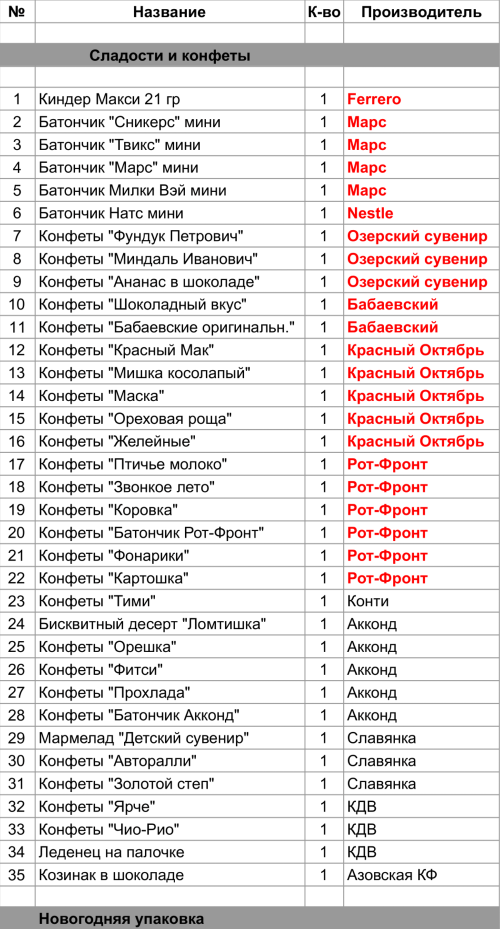 | № | Название | К-во | Производитель |
|---|---|---|---|
| | | | |
| | Сладости и конфеты | | |
| | | | |
| 1 | Киндер Макси 21 гр | 1 | Ferrero |
| 2 | Батончик "Сникерс" мини | 1 | Марс |
| 3 | Батончик "Твикс" мини | 1 | Марс |
| 4 | Батончик "Марс" мини | 1 | Марс |
| 5 | Батончик Милки Вэй мини | 1 | Марс |
| 6 | Батончик Натс мини | 1 | Nestle |
| 7 | Конфеты "Фундук Петрович" | 1 | Озерский сувенир |
| 8 | Конфеты "Миндаль Иванович" | 1 | Озерский сувенир |
| 9 | Конфеты "Ананас в шоколаде" | 1 | Озерский сувенир |
| 10 | Конфеты "Шоколадный вкус" | 1 | Бабаевский |
| 11 | Конфеты "Бабаевские оригинальн." | 1 | Бабаевский |
| 12 | Конфеты "Красный Мак" | 1 | Красный Октябрь |
| 13 | Конфеты "Мишка косолапый" | 1 | Красный Октябрь |
| 14 | Конфеты "Маска" | 1 | Красный Октябрь |
| 15 | Конфеты "Ореховая роща" | 1 | Красный Октябрь |
| 16 | Конфеты "Желейные" | 1 | Красный Октябрь |
| 17 | Конфеты "Птичье молоко" | 1 | Рот-Фронт |
| 18 | Конфеты "Звонкое лето" | 1 | Рот-Фронт |
| 19 | Конфеты "Коровка" | 1 | Рот-Фронт |
| 20 | Конфеты "Батончик Рот-Фронт" | 1 | Рот-Фронт |
| 21 | Конфеты "Фонарики" | 1 | Рот-Фронт |
| 22 | Конфеты "Картошка" | 1 | Рот-Фронт |
| 23 | Конфеты "Тими" | 1 | Конти |
| 24 | Бисквитный десерт "Ломтишка" | 1 | Акконд |
| 25 | Конфеты "Орешка" | 1 | Акконд |
| 26 | Конфеты "Фитси" | 1 | Акконд |
| 27 | Конфеты "Прохлада" | 1 | Акконд |
| 28 | Конфеты "Батончик Акконд" | 1 | Акконд |
| 29 | Мармелад "Детский сувенир" | 1 | Славянка |
| 30 | Конфеты "Авторалли" | 1 | Славянка |
| 31 | Конфеты "Золотой степ" | 1 | Славянка |
| 32 | Конфеты "Ярче" | 1 | КДВ |
| 33 | Конфеты "Чио-Рио" | 1 | КДВ |
| 34 | Леденец на палочке | 1 | КДВ |
| 35 | Козинак в шоколаде | 1 | Азовская КФ |
| | | | |
| | Новогодняя упаковка | | |